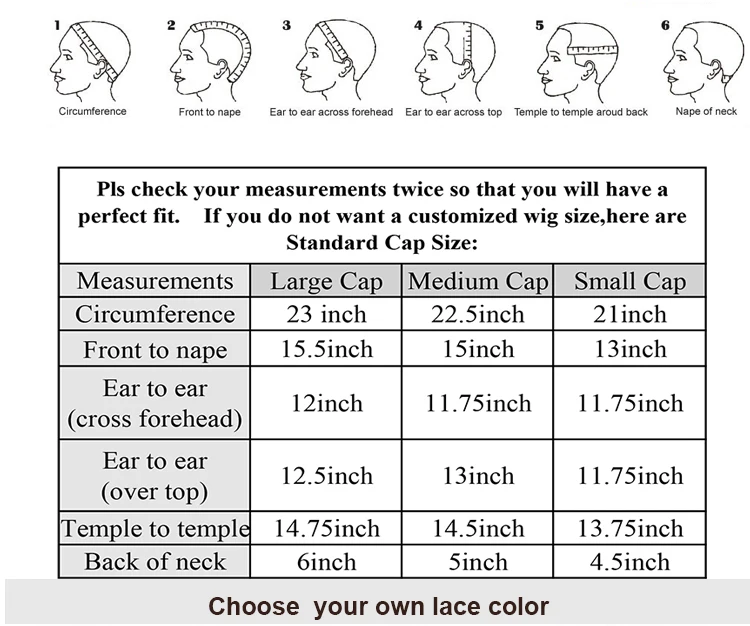 1 Circumference

2 Front to nape

3 Ear to ear across forehead

4 Ear to ear across top

5 Temple to temple aroud back

6 Nape of neck

Pls check your measurements twice so that you will have a perfect fit. If you do not want a customized wig size,here are Standard Cap Size:

| Measurements | Large Cap | Medium Cap | Small Cap |
|---|---|---|---|
| Circumference | 23 inch | 22.5inch | 21inch |
| Front to nape | 15.5inch | 15inch | 13inch |
| Ear to ear (cross forehead) | 12inch | 11.75inch | 11.75inch |
| Ear to ear (over top) | 12.5inch | 13inch | 11.75inch |
| Temple to temple | 14.75inch | 14.5inch | 13.75inch |
| Back of neck | 6inch | 5inch | 4.5inch |

Choose your own lace color